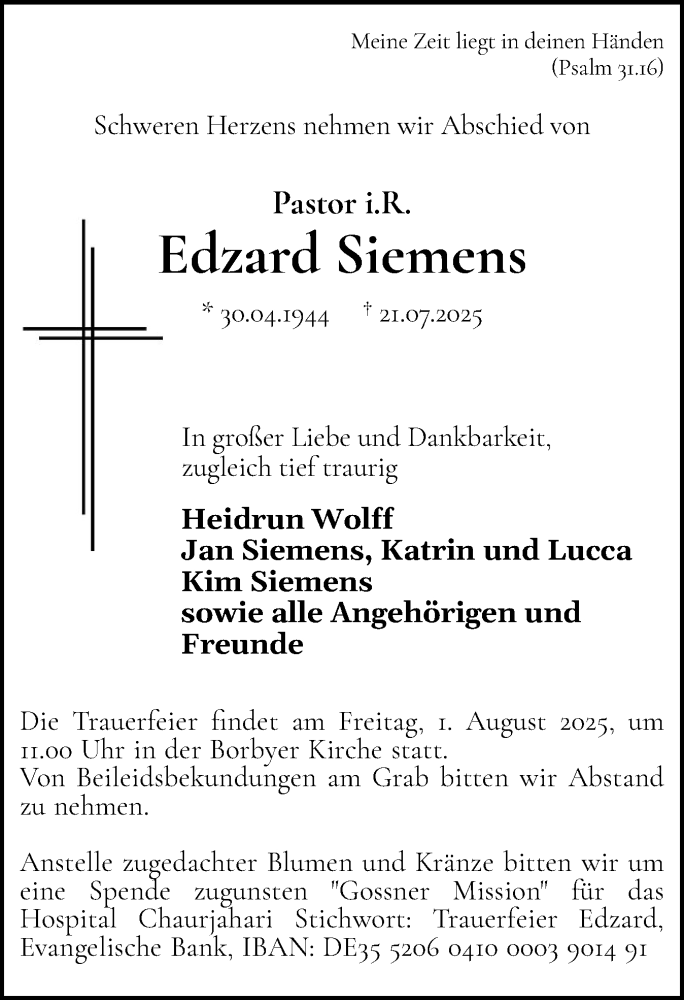 Meine Zeit liegt in deinen Händen
(Psalm 31.16)

Schweren Herzens nehmen wir Abschied von

Pastor i.R.
Edzard Siemens

* 30.04.1944 † 21.07.2025

In großer Liebe und Dankbarkeit, zugleich tief traurig

Heidrun Wolff
Jan Siemens, Katrin und Lucca
Kim Siemens
sowie alle Angehörigen und Freunde

Die Trauerfeier findet am Freitag, 1. August 2025, um 11.00 Uhr in der Borbyer Kirche statt.
Von Beileidsbekundungen am Grab bitten wir Abstand zu nehmen.

Anstelle zugedachter Blumen und Kränze bitten wir um eine Spende zugunsten "Gossner Mission" für das Hospital Chaurjahari Stichwort: Trauerfeier Edzard, Evangelische Bank, IBAN: DE35 5206 0410 0003 9014 91